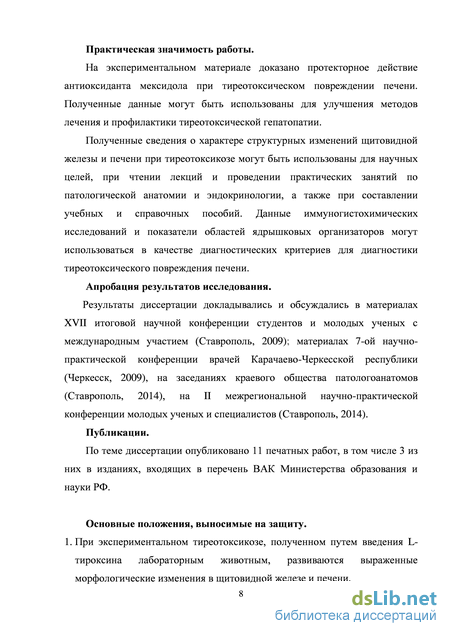 Практическая значимость работы.

На экспериментальном материале доказано протекторное действие антиоксиданта мексидола при тиреотоксическом повреждении печени. Полученные данные могут быть использованы для улучшения методов лечения и профилактики тиреотоксической гепатопатии.

Полученные сведения о характере структурных изменений щитовидной железы и печени при тиреотоксикозе могут быть использованы для научных целей, при чтении лекций и проведении практических занятий по патологической анатомии и эндокринологии, а также при составлении учебных и справочных пособий. Данные иммуногистохимических исследований и показатели областей ядрышковых организаторов могут использоваться в качестве диагностических критериев для диагностики тиреотоксического повреждения печени.

Апробация результатов исследования.

Результаты диссертации докладывались и обсуждались в материалах XVII итоговой научной конференции студентов и молодых ученых с международным участием (Ставрополь, 2009); материалах 7-ой научно-практической конференции врачей Карачаево-Черкесской республики (Черкесск, 2009), на заседаниях краевого общества патологоанатомов (Ставрополь, 2014), на II межрегиональной научно-практической конференции молодых ученых и специалистов (Ставрополь, 2014).

Публикации.

По теме диссертации опубликовано 11 печатных работ, в том числе 3 из них в изданиях, входящих в перечень ВАК Министерства образования и науки РФ.

Основные положения, выносимые на защиту.

1. При экспериментальном тиреотоксикозе, полученном путем введения L-тироксина лабораторным животным, развиваются выраженные морфологические изменения в щитовидной железе и печени.

8

dsLib.net
библиотека диссертаций